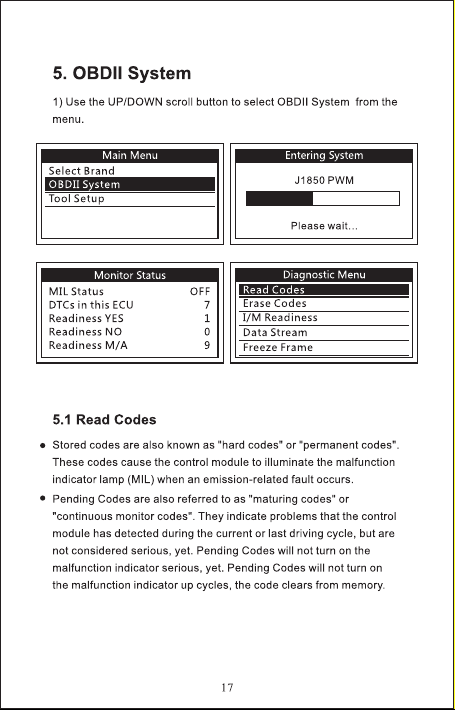 5. OBDII System

1) Use the UP/DOWN scroll button to select OBDII System from the menu.

Main Menu
Select Brand
OBDII System
Tool Setup

Entering System
J1850 PWM
Please wait...

Monitor Status
MIL Status OFF
DTCs in this ECU 7
Readiness YES 1
Readiness NO 0
Readiness M/A 9

Diagnostic Menu
Read Codes
Erase Codes
I/M Readiness
Data Stream
Freeze Frame

5.1 Read Codes

• Stored codes are also known as "hard codes" or "permanent codes". These codes cause the control module to illuminate the malfunction indicator lamp (MIL) when an emission-related fault occurs.
• Pending Codes are also referred to as "maturing codes" or "continuous monitor codes". They indicate problems that the control module has detected during the current or last driving cycle, but are not considered serious, yet. Pending Codes will not turn on the malfunction indicator serious, yet. Pending Codes will not turn on the malfunction indicator up cycles, the code clears from memory.

17